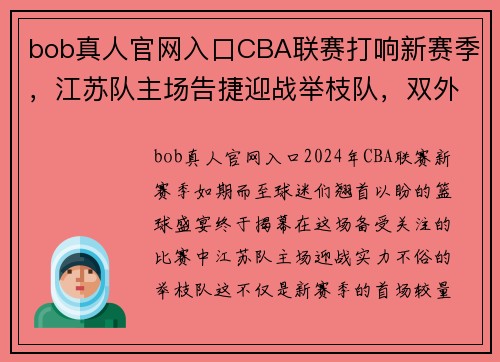 bob真人官网入口CBA联赛打响新赛季，江苏队主场告捷迎战举枝队，双外

bob真人官网入口2024年CBA联赛新赛季如期而至球迷们翘首以盼的篮球盛宴终于揭幕在这场备受关注的比赛中江苏队主场迎战实力不俗的举枝队这不仅是新赛季的首场较量